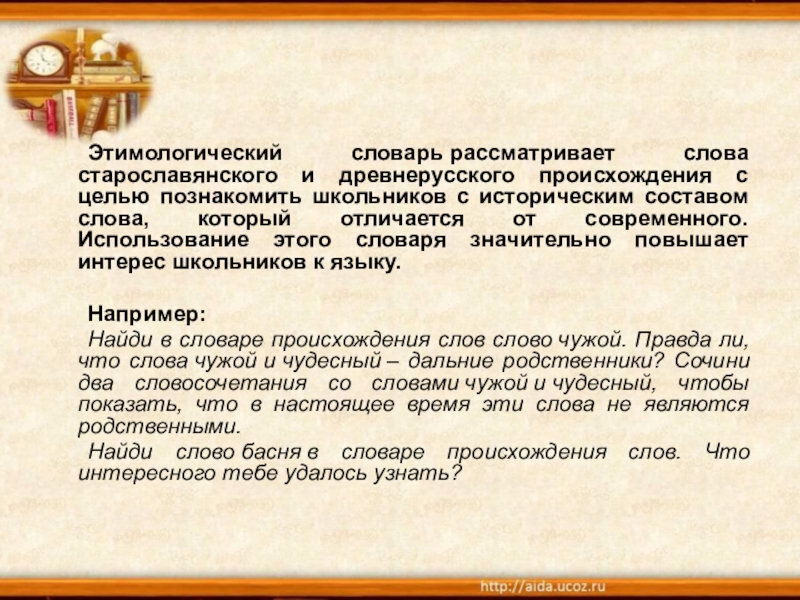 Этимологический словарь рассматривает слова старославянского и древнерусского происхождения с целью познакомить школьников с историческим составом слова, который отличается от современного. Использование этого словаря значительно повышает интерес школьников к языку.

Например:

Найди в словаре происхождения слов слово чужой. Правда ли, что слова чужой и чудесный – дальние родственники? Сочини два словосочетания со словами чужой и чудесный, чтобы показать, что в настоящее время эти слова не являются родственными.

Найди слово басня в словаре происхождения слов. Что интересного тебе удалось узнать?

http://aida.ucoz.ru